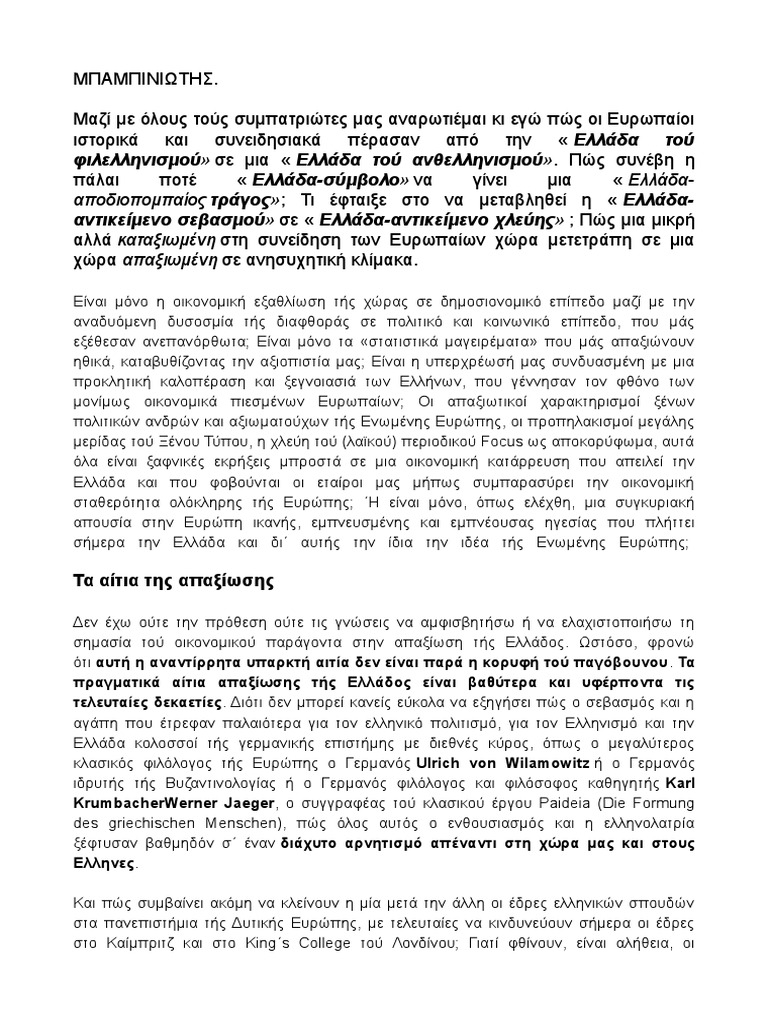 ΜΠΑΜΠΙΝΙΩΤΗΣ.

Μαζί με όλους τούς συμπατριώτες μας αναρωτιέμαι κι εγώ πώς οι Ευρωπαίοι ιστορικά και συνειδησιακά πέρασαν από την « Ελλάδα τού φιλελληνισμού» σε μια « Ελλάδα τού ανθελληνισμού». Πώς συνέβη η πάλαι ποτέ « Ελλάδα-σύμβολο» να γίνει μια « Ελλάδα-αποδιοπομπαίος τράγος»; Τι έφταιξε στο να μεταβληθεί η « Ελλάδα-αντικείμενο σεβασμού» σε « Ελλάδα-αντικείμενο χλεύης» ; Πώς μια μικρή αλλά καταξιωμένη στη συνείδηση των Ευρωπαίων χώρα μετετράπη σε μια χώρα απαξιωμένη σε ανησυχητική κλίμακα.

Είναι μόνο η οικονομική εξαθλίωση τής χώρας σε δημοσιονομικό επίπεδο μαζί με την αναδυόμενη δυσοσμία τής διαφθοράς σε πολιτικό και κοινωνικό επίπεδο, που μάς εξέθεσαν ανεπανόρθωτα; Είναι μόνο τα «στατιστικά μαγειρέματα» που μάς απαξιώνουν ηθικά, καταβυθίζοντας την αξιοπιστία μας; Είναι η υπερχρέωσή μας συνδυασμένη με μια προκλητική καλοπέραση και ξεγνοιασιά των Ελλήνων, που γέννησαν τον φθόνο των μονίμως οικονομικά πιεσμένων Ευρωπαίων; Οι απαξιωτικοί χαρακτηρισμοί ξένων πολιτικών ανδρών και αξιωματούχων τής Ενωμένης Ευρώπης, οι προπηλακισμοί μεγάλης μερίδας τού Ξένου Τύπου, η χλεύη τού (λαϊκού) περιοδικού Focus ως αποκορύφωμα, αυτά όλα είναι ξαφνικές εκρήξεις μπροστά σε μια οικονομική κατάρρευση που απειλεί την Ελλάδα και που φοβούνται οι εταίροι μας μήπως συμπαρασύρει την οικονομική σταθερότητα ολόκληρης τής Ευρώπης; Ή είναι μόνο, όπως ελέχθη, μια συγκυριακή απουσία στην Ευρώπη ικανής, εμπνευσμένης και εμπνέουσας ηγεσίας που πλήττει σήμερα την Ελλάδα και δι΄ αυτής την ίδια την ιδέα τής Ενωμένης Ευρώπης;

Τα αίτια της απαξίωσης

Δεν έχω ούτε την πρόθεση ούτε τις γνώσεις να αμφισβητήσω ή να ελαχιστοποιήσω τη σημασία τού οικονομικού παράγοντα στην απαξίωση τής Ελλάδος. Ωστόσο, φρονώ ότι αυτή η αναντίρρητα υπαρκτή αιτία δεν είναι παρά η κορυφή τού παγόβουνου. Τα πραγματικά αίτια απαξίωσης τής Ελλάδος είναι βαθύτερα και υφέρποντα τις τελευταίες δεκαετίες. Διότι δεν μπορεί κανείς εύκολα να εξηγήσει πώς ο σεβασμός και η αγάπη που έτρεφαν παλαιότερα για τον ελληνικό πολιτισμό, για τον Ελληνισμό και την Ελλάδα κολοσσοί τής γερμανικής επιστήμης με διεθνές κύρος, όπως ο μεγαλύτερος κλασικός φιλόλογος τής Ευρώπης ο Γερμανός Ulrich von Wilamowitz ή ο Γερμανός ιδρυτής τής Βυζαντινολογίας ή ο Γερμανός φιλόλογος και φιλόσοφος καθηγητής Karl KrumbacherWerner Jaeger, ο συγγραφέας τού κλασικού έργου Paideia (Die Formung des griechischen Menschen), πώς όλος αυτός ο ενθουσιασμός και η ελληνολατρία ξέφτυσαν βαθμηδόν σ΄ έναν διάχυτο αρνητισμό απέναντι στη χώρα μας και στους Ελληνες.

Και πώς συμβαίνει ακόμη να κλείνουν η μία μετά την άλλη οι έδρες ελληνικών σπουδών στα πανεπιστήμια τής Δυτικής Ευρώπης, με τελευταίες να κινδυνεύουν σήμερα οι έδρες στο Καίμπριτζ και στο King΄s College τού Λονδίνου; Γιατί φθίνουν, είναι αλήθεια, οι